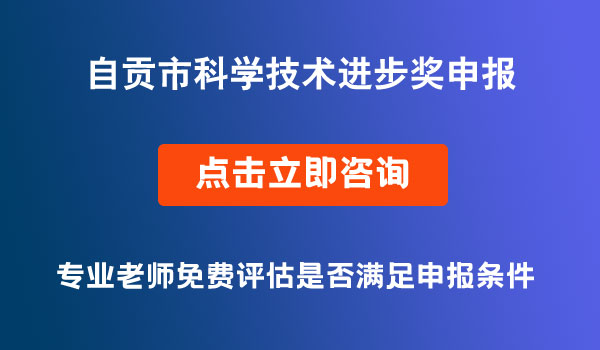 自贡市科学技术进步奖申报

点击立即咨询

专业老师免费评估是否满足申报条件